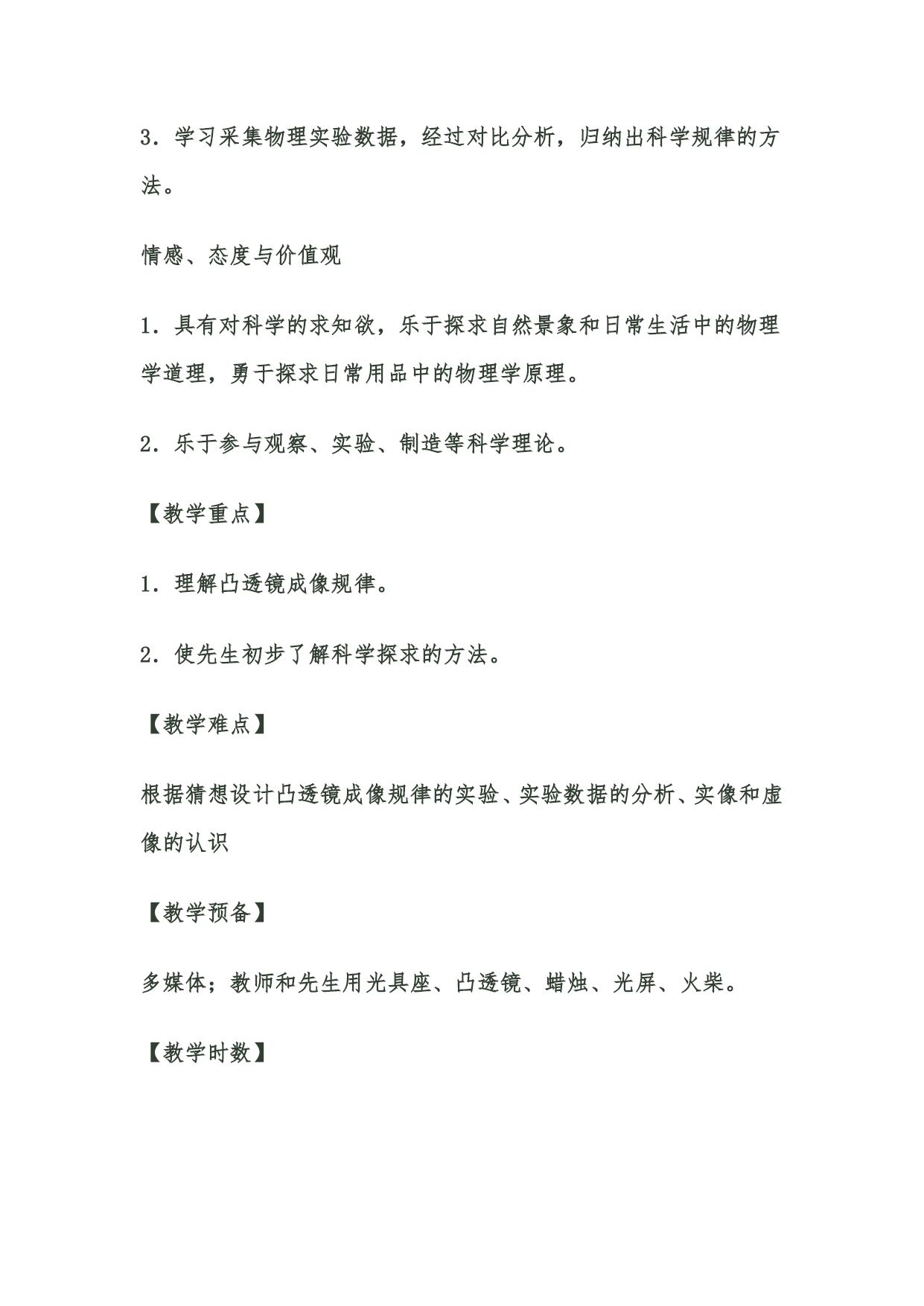 3．学习采集物理实验数据，经过对比分析，归纳出科学规律的方法。

情感、态度与价值观

1．具有对科学的求知欲，乐于探求自然景象和日常生活中的物理学道理，勇于探求日常用品中的物理学原理。

2．乐于参与观察、实验、制造等科学理论。

【教学重点】

1．理解凸透镜成像规律。

2．使先生初步了解科学探求的方法。

【教学难点】

根据猜想设计凸透镜成像规律的实验、实验数据的分析、实像和虚像的认识

【教学预备】

多媒体；教师和先生用光具座、凸透镜、蜡烛、光屏、火柴。

【教学时数】